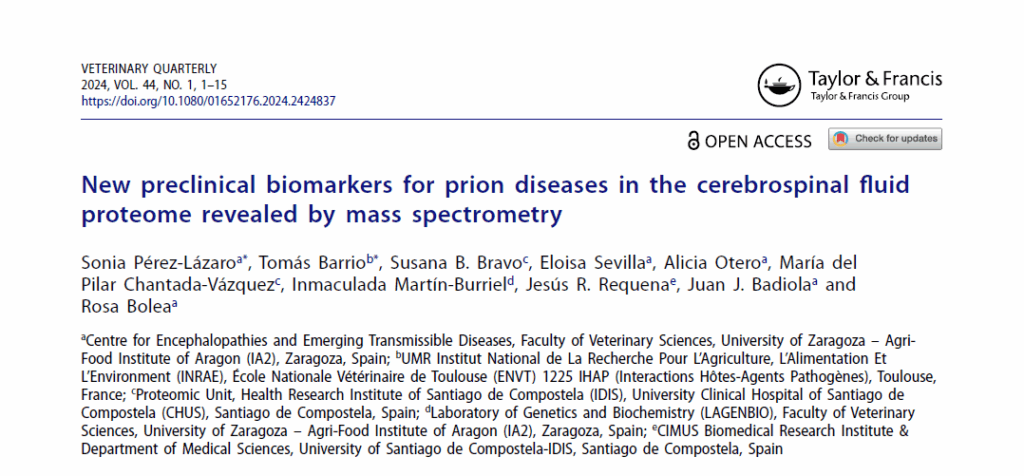 VETERINARY QUARTERLY
2024, VOL. 44, NO. 1, 1–15
https://doi.org/10.1080/01652176.2024.2424837

Taylor & Francis
Taylor & Francis Group

OPEN ACCESS

Check for updates

New preclinical biomarkers for prion diseases in the cerebrospinal fluid proteome revealed by mass spectrometry

Sonia Pérez-Lázaro$^{a*}$, Tomás Barrio$^{b*}$, Susana B. Bravo$^{c}$, Eloisa Sevilla$^{a}$, Alicia Otero$^{a}$, María del Pilar Chantada-Vázquez$^{c}$, Inmaculada Martín-Burriel$^{d}$, Jesús R. Requena$^{e}$, Juan J. Badiola$^{a}$ and Rosa Bolea$^{a}$

$^{a}$Centre for Encephalopathies and Emerging Transmissible Diseases, Faculty of Veterinary Sciences, University of Zaragoza – Agri-Food Institute of Aragon (IA2), Zaragoza, Spain; $^{b}$UMR Institut National de La Recherche Pour L'Agriculture, L'Alimentation Et L'Environment (INRAE), École Nationale Vétérinaire de Toulouse (ENVT) 1225 IHAP (Interactions Hôtes-Agents Pathogènes), Toulouse, France; $^{c}$Proteomic Unit, Health Research Institute of Santiago de Compostela (IDIS), University Clinical Hospital of Santiago de Compostela (CHUS), Santiago de Compostela, Spain; $^{d}$Laboratory of Genetics and Biochemistry (LAGENBIO), Faculty of Veterinary Sciences, University of Zaragoza – Agri-Food Institute of Aragon (IA2), Zaragoza, Spain; $^{e}$CIMUS Biomedical Research Institute & Department of Medical Sciences, University of Santiago de Compostela-IDIS, Santiago de Compostela, Spain